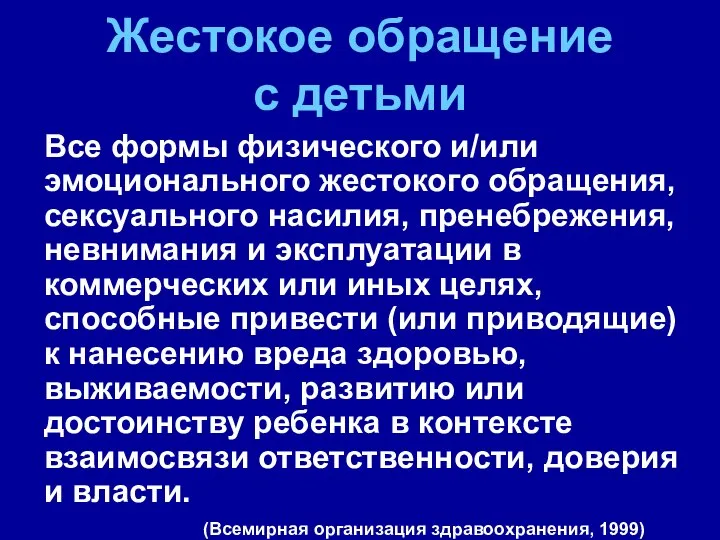 Жестокое обращение с детьми

Все формы физического и/или эмоционального жестокого обращения, сексуального насилия, пренебрежения, невнимания и эксплуатации в коммерческих или иных целях, способные привести (или приводящие) к нанесению вреда здоровью, выживаемости, развитию или достоинству ребенка в контексте взаимосвязи ответственности, доверия и власти.

(Всемирная организация здравоохранения, 1999)